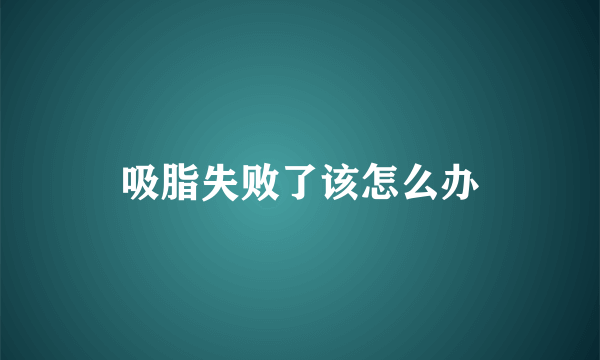 吸脂失败了该怎么办